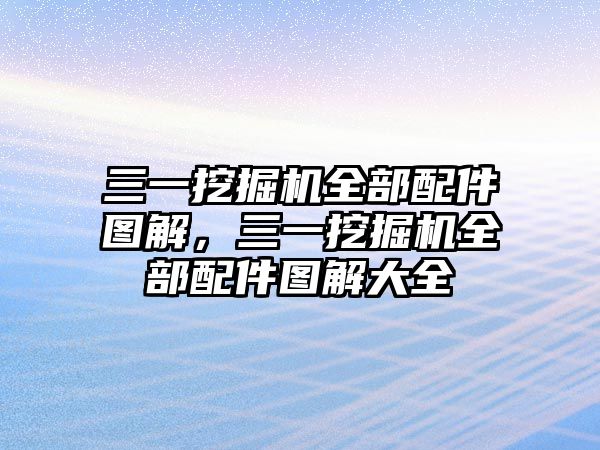 三一挖掘机全部配件图解，三一挖掘机全部配件图解大全